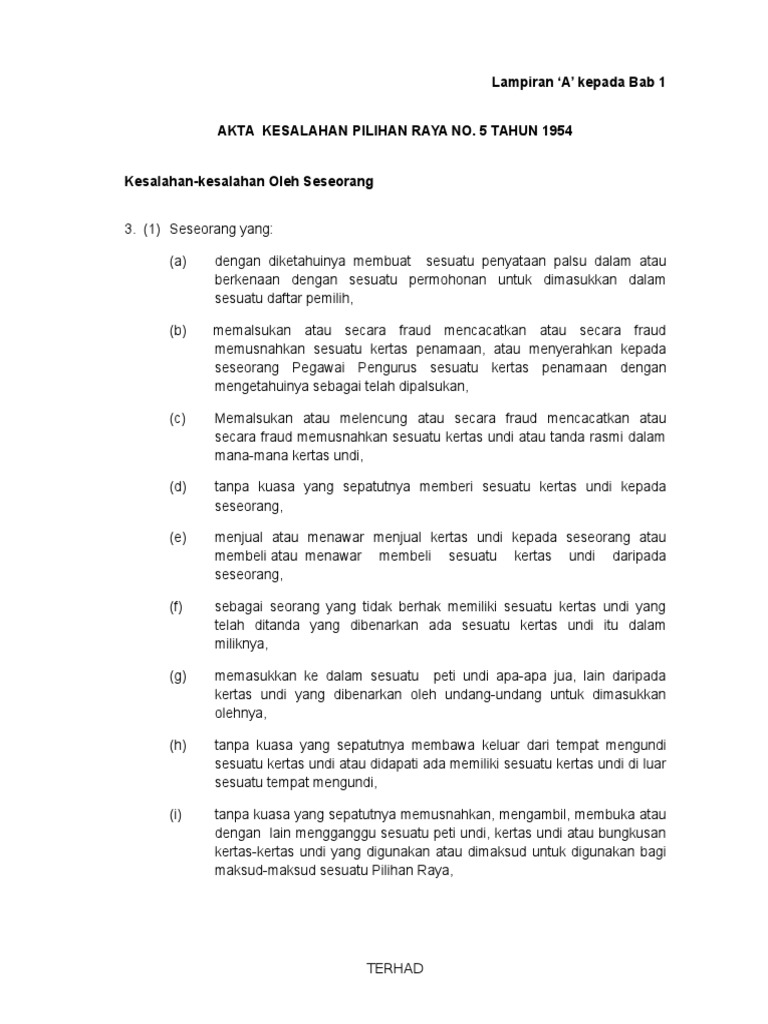 Lampiran ‘A’ kepada Bab 1

AKTA KESALAHAN PILIHAN RAYA NO. 5 TAHUN 1954

Kesalahan-kesalahan Oleh Seseorang

3. (1) Seseorang yang:

(a) dengan diketahuinya membuat sesuatu penyataan palsu dalam atau berkenaan dengan sesuatu permohonan untuk dimasukkan dalam sesuatu daftar pemilih,

(b) memalsukan atau secara fraud mencacatkan atau secara fraud memusnahkan sesuatu kertas penamaan, atau menyerahkan kepada seseorang Pegawai Pengurus sesuatu kertas penamaan dengan mengetahuinya sebagai telah dipalsukan,

(c) Memalsukan atau melencung atau secara fraud mencacatkan atau secara fraud memusnahkan sesuatu kertas undi atau tanda rasmi dalam mana-mana kertas undi,

(d) tanpa kuasa yang sepatutnya memberi sesuatu kertas undi kepada seseorang,

(e) menjual atau menawar menjual kertas undi kepada seseorang atau membeli atau menawar membeli sesuatu kertas undi daripada seseorang,

(f) sebagai seorang yang tidak berhak memiliki sesuatu kertas undi yang telah ditanda yang dibenarkan ada sesuatu kertas undi itu dalam miliknya,

(g) memasukkan ke dalam sesuatu peti undi apa-apa jua, lain daripada kertas undi yang dibenarkan oleh undang-undang untuk dimasukkan olehnya,

(h) tanpa kuasa yang sepatutnya membawa keluar dari tempat mengundi sesuatu kertas undi atau didapati ada memiliki sesuatu kertas undi di luar sesuatu tempat mengundi,

(i) tanpa kuasa yang sepatutnya memusnahkan, mengambil, membuka atau dengan lain mengganggu sesuatu peti undi, kertas undi atau bungkusan kertas-kertas undi yang digunakan atau dimaksud untuk digunakan bagi maksud-maksud sesuatu Pilihan Raya,

TERHAD